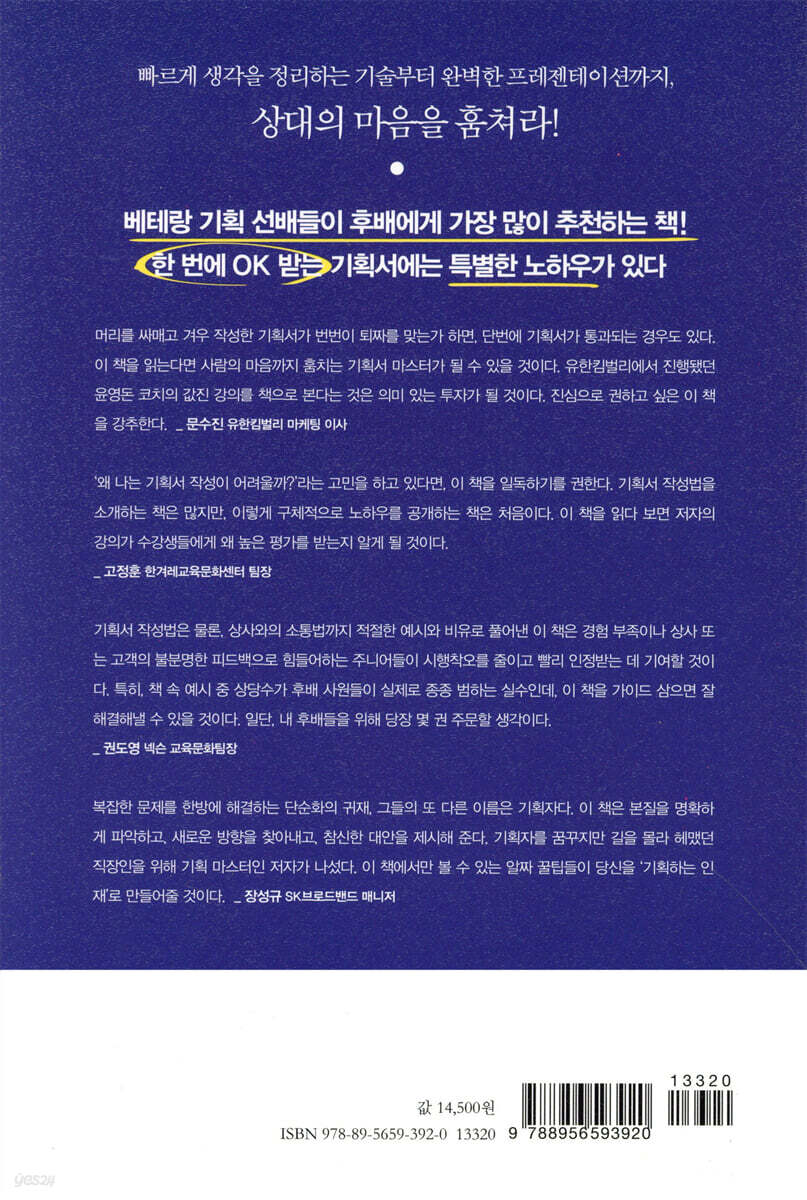 빠르게 생각을 정리하는 기술부터 완벽한 프레젠테이션까지,

상대의 마음을 훔쳐라!

•

베테랑 기획 선배들이 후배에게 가장 많이 추천하는 책!

한 번에 OK 받는 기획서에는 특별한 노하우가 있다

머리를 싸매고 겨우 작성한 기획서가 번번이 퇴짜를 맞는가 하면, 단번에 기획서가 통과되는 경우도 있다. 이 책을 읽는다면 사람의 마음까지 훔치는 기획서 마스터가 될 수 있을 것이다. 유한킴벌리에서 진행됐던 윤영돈 코치의 값진 강의를 책으로 본다는 것은 의미 있는 투자가 될 것이다. 진심으로 권하고 싶은 이 책을 강추한다. _ 문수진 유한킴벌리 마케팅 이사

'왜 나는 기획서 작성이 어려울까?'라는 고민을 하고 있다면, 이 책을 일독하기를 권한다. 기획서 작성법을 소개하는 책은 많지만, 이렇게 구체적으로 노하우를 공개하는 책은 처음이다. 이 책을 읽다 보면 저자의 강의가 수강생들에게 왜 높은 평가를 받는지 알게 될 것이다.
_ 고정훈 한겨레교육문화센터 팀장

기획서 작성법은 물론, 상사와의 소통법까지 적절한 예시와 비유로 풀어낸 이 책은 경험 부족이나 상사 또는 고객의 불분명한 피드백으로 힘들어하는 주니어들이 시행착오를 줄이고 빨리 인정받는 데 기여할 것이다. 특히, 책 속 예시 중 상당수가 후배 사원들이 실제로 종종 범하는 실수인데, 이 책을 가이드 삼으면 잘 해결해낼 수 있을 것이다. 일단, 내 후배들을 위해 당장 몇 권 주문할 생각이다.
_ 권도영 넥슨 교육문화팀장

복잡한 문제를 한방에 해결하는 단순화의 귀재, 그들의 또 다른 이름은 기획자다. 이 책은 본질을 명확하게 파악하고, 새로운 방향을 찾아내고, 참신한 대안을 제시해 준다. 기획자를 꿈꾸지만 길을 몰라 헤맸던 직장인을 위해 기획 마스터인 저자가 나섰다. 이 책에서만 볼 수 있는 알짜 꿀팁들이 당신을 '기획하는 인재'로 만들어줄 것이다. _ 장성규 SK브로드밴드 매니저

값 14,500원
ISBN 978-89-5659-392-0 13320

13320
9 788956 593920

yes24